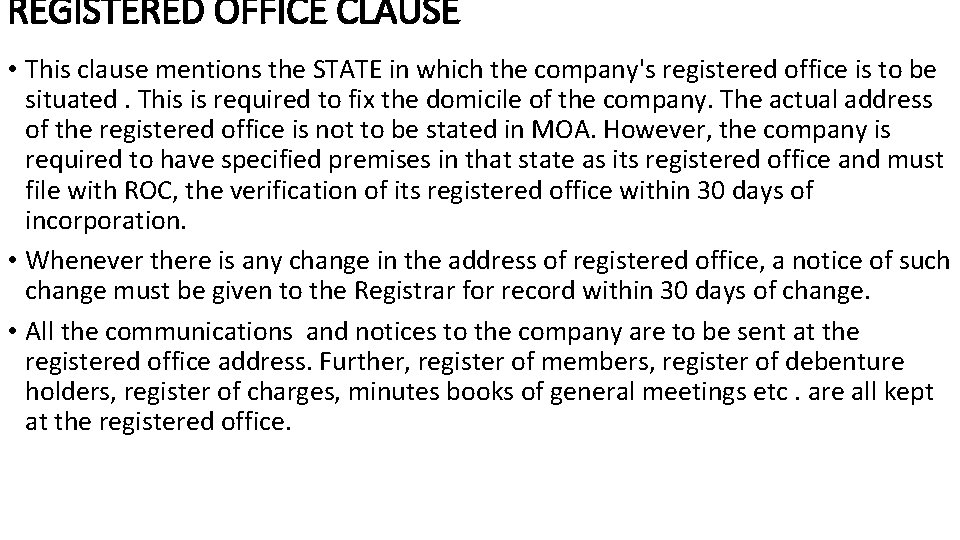 REGISTERED OFFICE CLAUSE

• This clause mentions the STATE in which the company's registered office is to be situated . This is required to fix the domicile of the company. The actual address of the registered office is not to be stated in MOA. However, the company is required to have specified premises in that state as its registered office and must file with ROC, the verification of its registered office within 30 days of incorporation.

• Whenever there is any change in the address of registered office, a notice of such change must be given to the Registrar for record within 30 days of change.

• All the communications and notices to the company are to be sent at the registered office address. Further, register of members, register of debenture holders, register of charges, minutes books of general meetings etc . are all kept at the registered office.